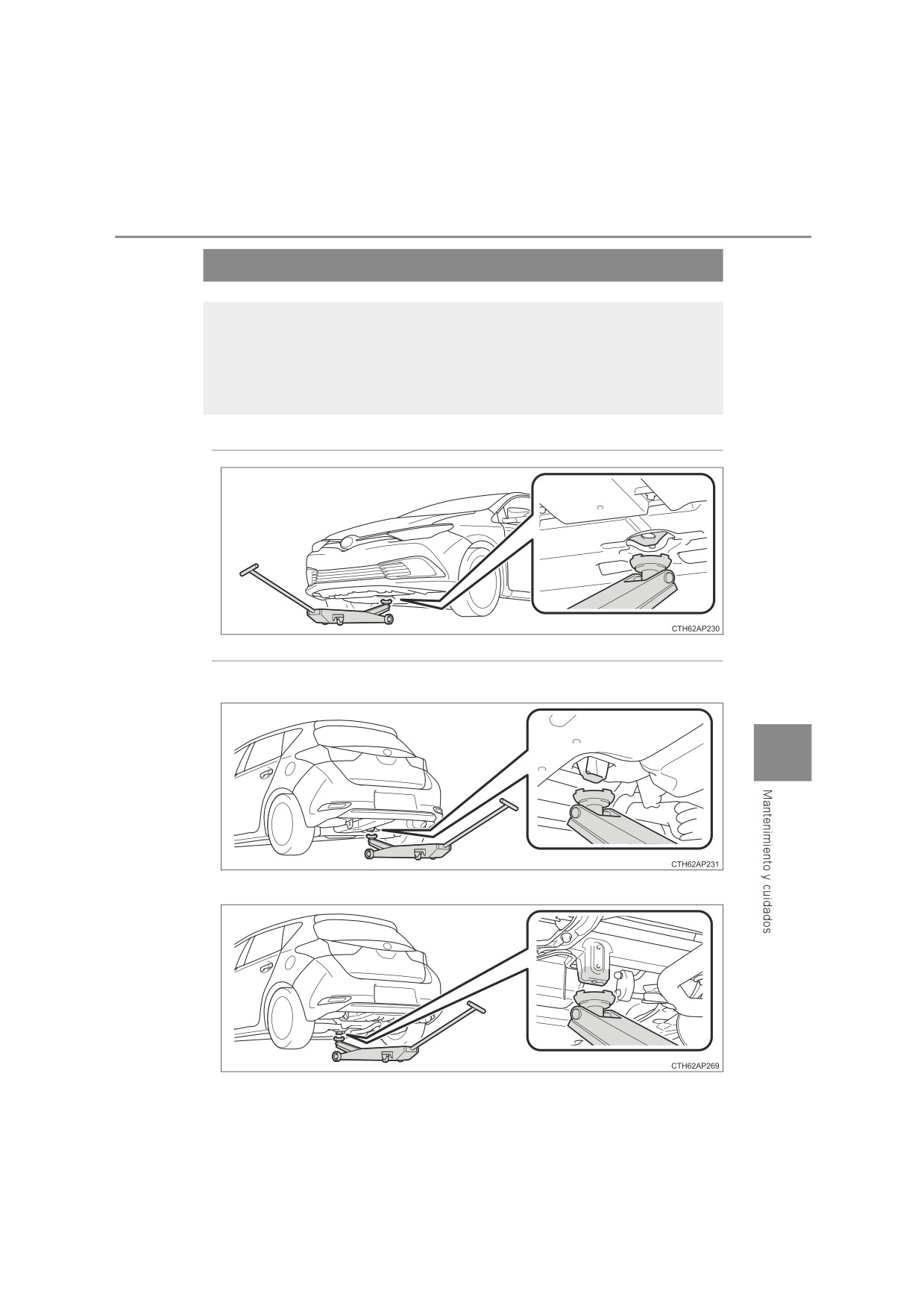 CTH62AP230

CTH62AP231

CTH62AP269

Mantenimiento y cuidados